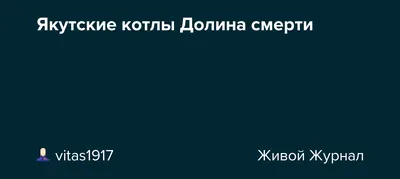 Якутские котлы Долина смерти

vitas1917

Живой Журнал